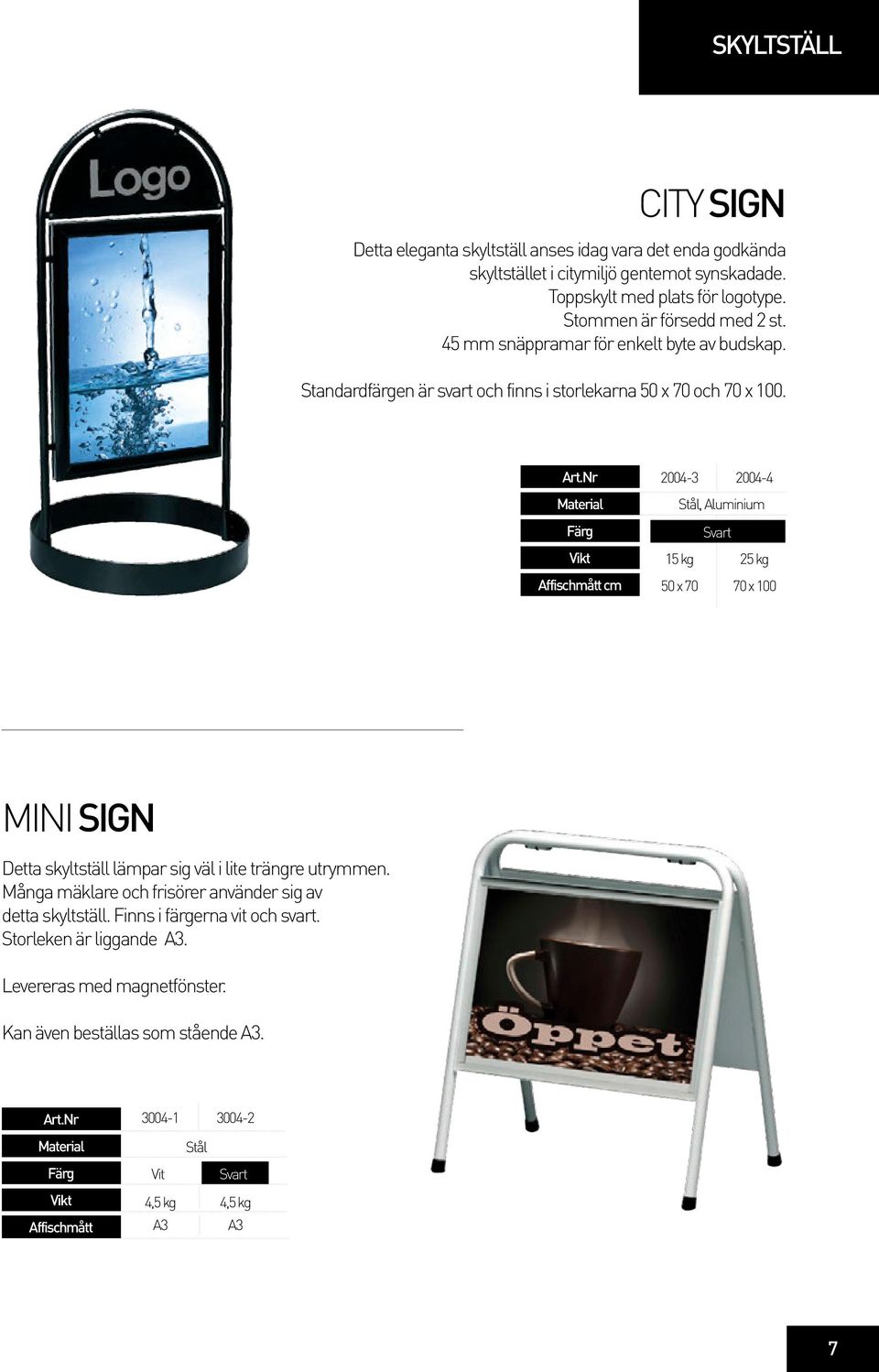 SKYLTSTÄLL

Logo

CITY SIGN

Detta eleganta skyltställ anses idag vara det enda godkända skyltstället i citymiljö gentemot synskadade. Toppskylt med plats för logotype. Stommen är försedd med 2 st. 45 mm snäppramar för enkelt byte av budskap.

Standardfärgen är svart och finns i storlekarna 50 x 70 och 70 x 100.

| Art.Nr | 2004-3 | 2004-4 |
|---|---|---|
| Material | Stål, Aluminium | |
| Färg | Svart | |
| Vikt | 15 kg | 25 kg |
| Affischmått cm | 50 x 70 | 70 x 100 |

MINI SIGN

Detta skyltställ lämpar sig väl i lite trängre utrymmen. Många mäklare och frisörer använder sig av detta skyltställ. Finns i färgerna vit och svart. Storleken är liggande A3.

Levereras med magnetfönster.

Kan även beställas som stående A3.

Öppet

| Art.Nr | 3004-1 | 3004-2 |
|---|---|---|
| Material | Stål | |
| Färg | Vit | Svart |
| Vikt | 4,5 kg | 4,5 kg |
| Affischmått | A3 | A3 |

7